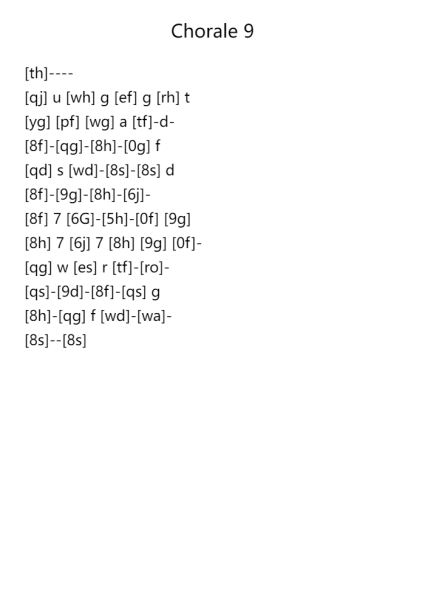 Chorale 9

[th]----
[qj] u [wh] g [ef] g [rh] t
[yg] [pf] [wg] a [tf]-d-
[8f]-[qg]-[8h]-[0g] f
[qd] s [wd]-[8s]-[8s] d
[8f]-[9g]-[8h]-[6j]-
[8f] 7 [6G]-[5h]-[0f] [9g]
[8h] 7 [6j] 7 [8h] [9g] [0f]-
[qg] w [es] r [tf]-[ro]-
[qs]-[9d]-[8f]-[qs] g
[8h]-[qg] f [wd]-[wa]-
[8s]--[8s]